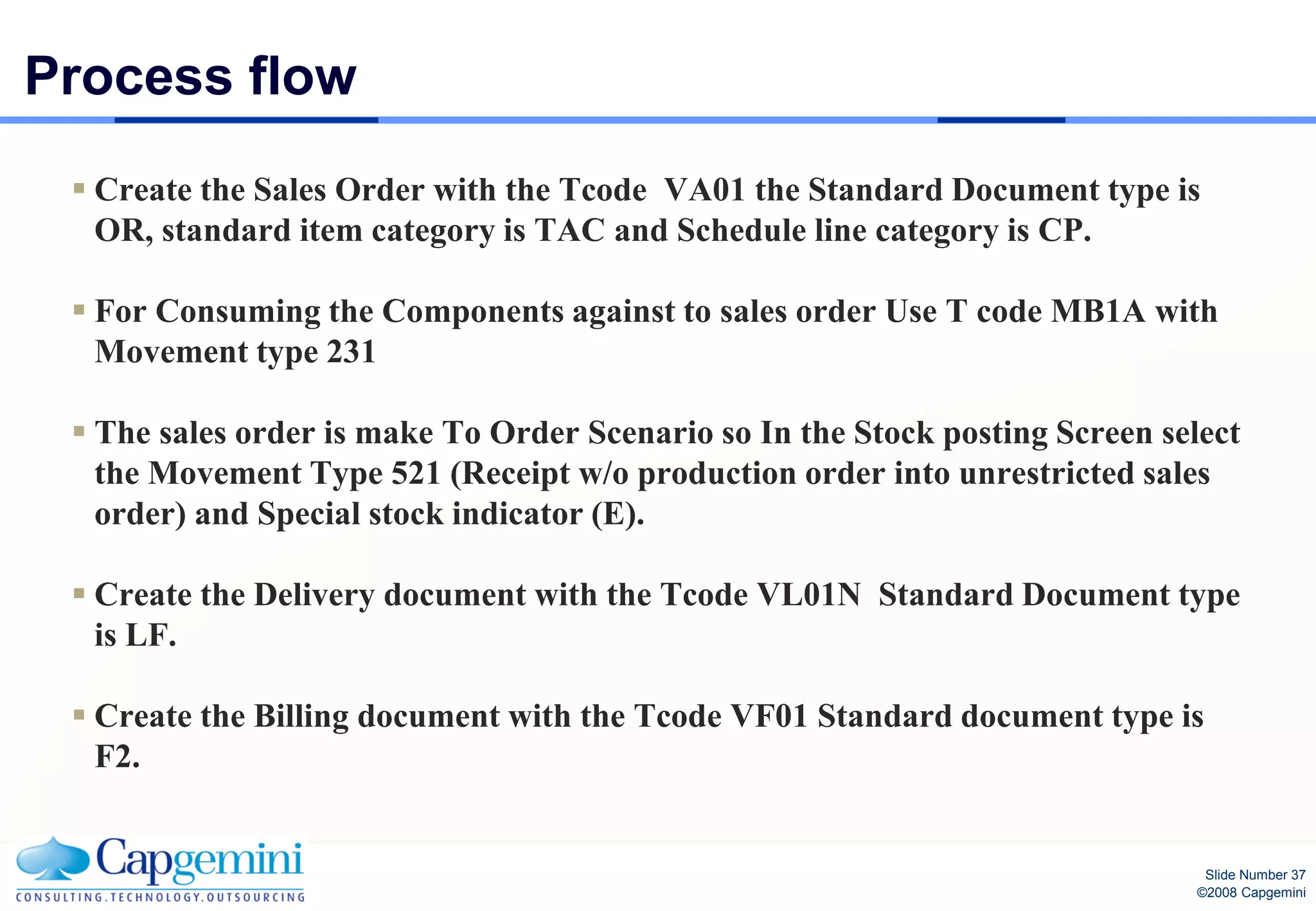 Process flow

▪ Create the Sales Order with the Tcode  VA01 the Standard Document type is OR, standard item category is TAC and Schedule line category is CP.

▪ For Consuming the Components against to sales order Use T code MB1A with Movement type 231

▪ The sales order is make To Order Scenario so In the Stock posting Screen select the Movement Type 521 (Receipt w/o production order into unrestricted sales order) and Special stock indicator (E).

▪ Create the Delivery document with the Tcode VL01N  Standard Document type is LF.

▪ Create the Billing document with the Tcode VF01 Standard document type is F2.

Capgemini
CONSULTING.TECHNOLOGY.OUTSOURCING

Slide Number 37
©2008 Capgemini